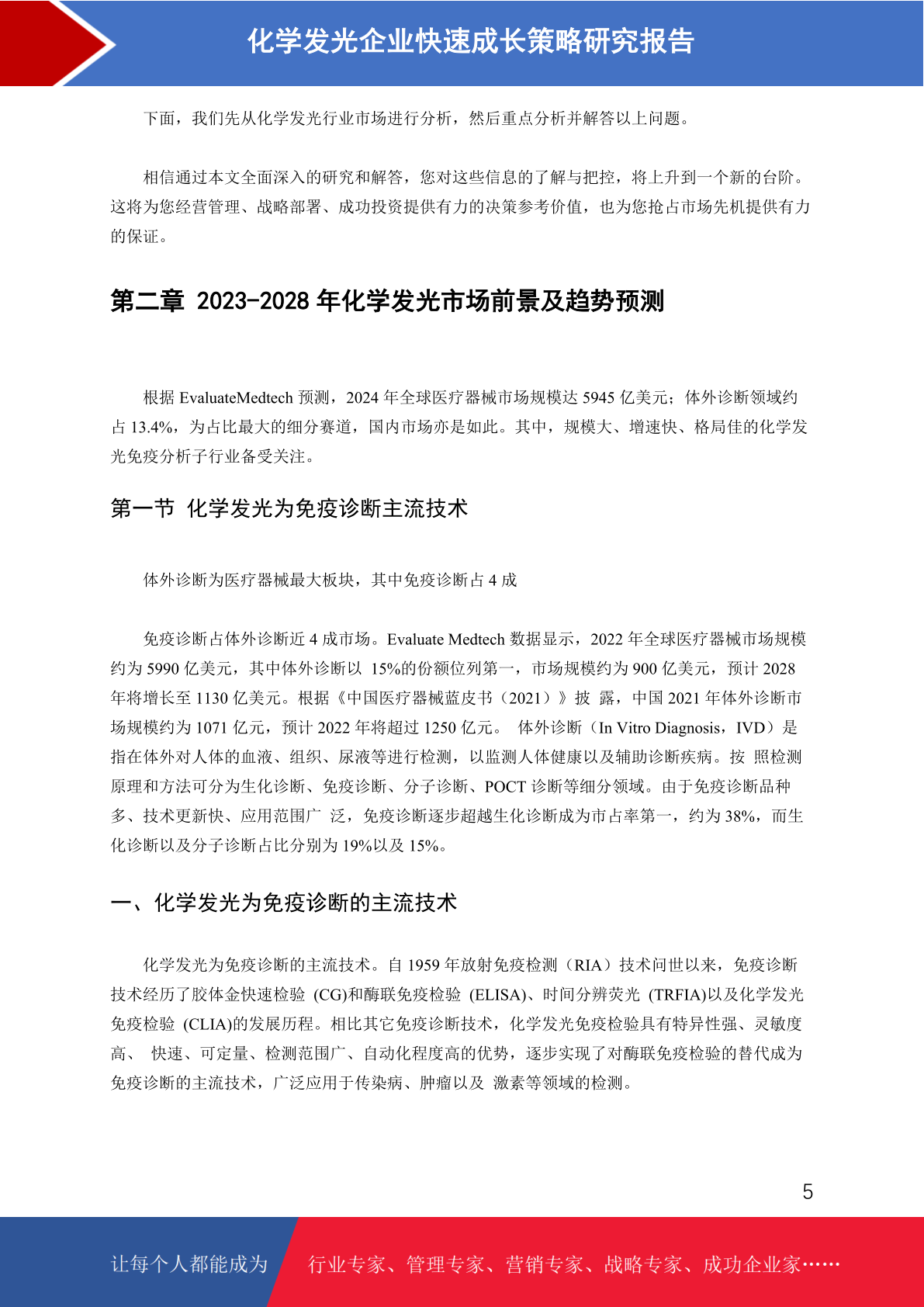 化学发光企业快速成长策略研究报告

下面，我们先从化学发光行业市场进行分析，然后重点分析并解答以上问题。

相信通过本文全面深入的研究和解答，您对这些信息的了解与把控，将上升到一个新的台阶。这将为您经营管理、战略部署、成功投资提供有力的决策参考价值，也为您抢占市场先机提供有力的保证。

第二章 2023-2028 年化学发光市场前景及趋势预测

根据 EvaluateMedtech 预测，2024 年全球医疗器械市场规模达 5945 亿美元；体外诊断领域约占 13.4%，为占比最大的细分赛道，国内市场亦是如此。其中，规模大、增速快、格局佳的化学发光免疫分析子行业备受关注。

第一节 化学发光为免疫诊断主流技术

体外诊断为医疗器械最大板块，其中免疫诊断占 4 成

免疫诊断占体外诊断近 4 成市场。Evaluate Medtech 数据显示，2022 年全球医疗器械市场规模约为 5990 亿美元，其中体外诊断以 15%的份额位列第一，市场规模约为 900 亿美元，预计 2028 年将增长至 1130 亿美元。根据《中国医疗器械蓝皮书（2021）》披 露，中国 2021 年体外诊断市场规模约为 1071 亿元，预计 2022 年将超过 1250 亿元。 体外诊断（In Vitro Diagnosis，IVD）是指在体外对人体的血液、组织、尿液等进行检测，以监测人体健康以及辅助诊断疾病。按 照检测原理和方法可分为生化诊断、免疫诊断、分子诊断、POCT 诊断等细分领域。由于免疫诊断品种多、技术更新快、应用范围广 泛，免疫诊断逐步超越生化诊断成为市占率第一，约为 38%，而生化诊断以及分子诊断占比分别为 19%以及 15%。

一、化学发光为免疫诊断的主流技术

化学发光为免疫诊断的主流技术。自 1959 年放射免疫检测（RIA）技术问世以来，免疫诊断技术经历了胶体金快速检验 (CG)和酶联免疫检验 (ELISA)、时间分辨荧光 (TRFIA)以及化学发光免疫检验 (CLIA)的发展历程。相比其它免疫诊断技术，化学发光免疫检验具有特异性强、灵敏度高、 快速、可定量、检测范围广、自动化程度高的优势，逐步实现了对酶联免疫检验的替代成为免疫诊断的主流技术，广泛应用于传染病、肿瘤以及 激素等领域的检测。

5

让每个人都能成为 行业专家、管理专家、营销专家、战略专家、成功企业家……